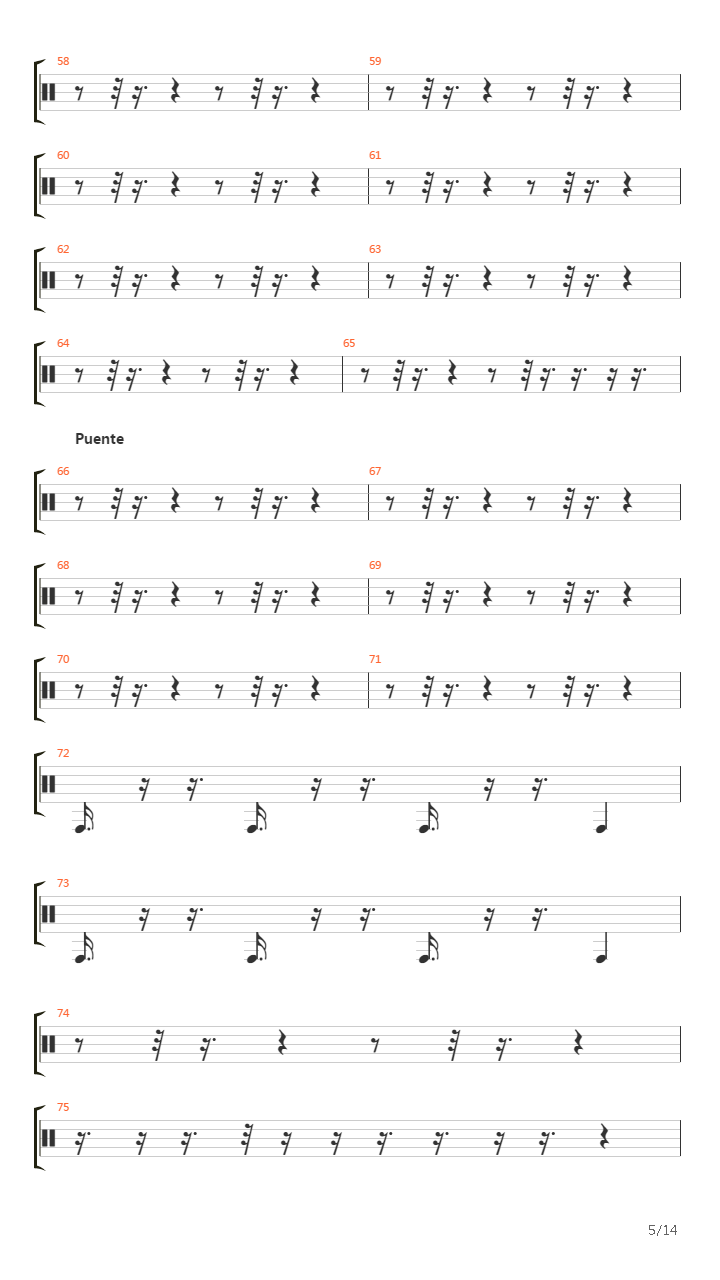 58

59

60

61

62

63

64

65

Puente

66

67

68

69

70

71

72

73

74

75

5/14